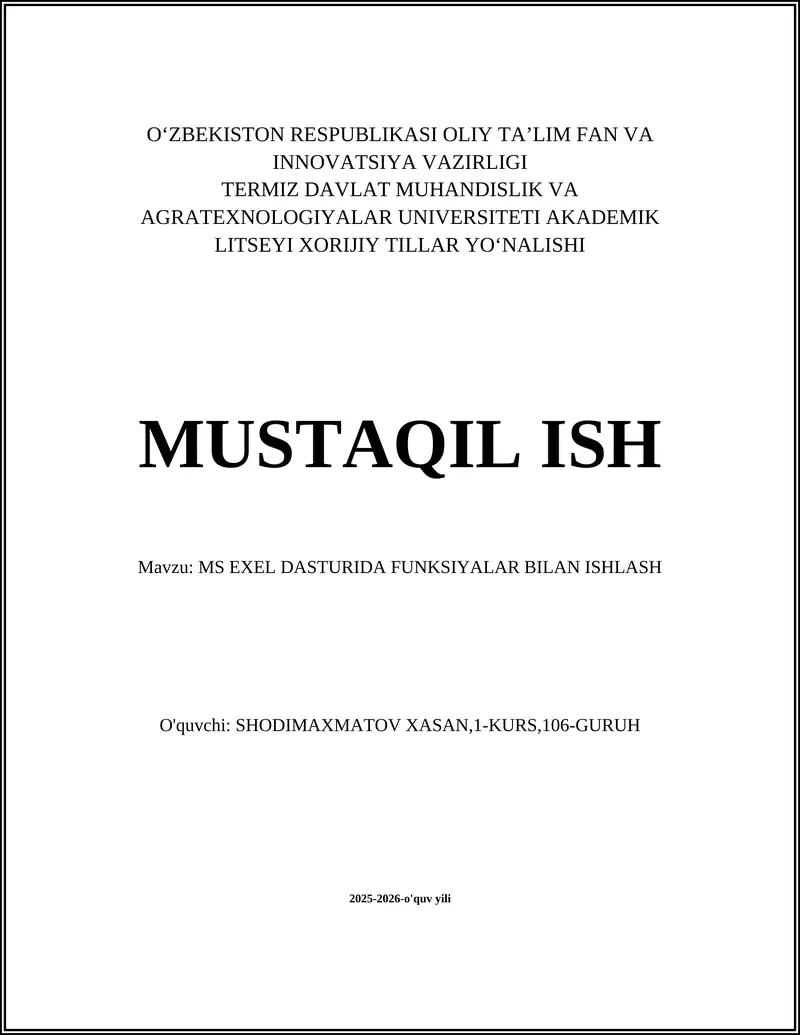 O‘ZBEKISTON RESPUBLIKASI OLIY TA’LIM FAN VA INNOVATSIYA VAZIRLIGI
TERMIZ DAVLAT MUHANDISLIK VA AGRATEXNOLOGIYALAR UNIVERSITETI AKADEMIK LITSEYI XORIJIY TILLAR YO‘NALISHI

MUSTAQIL ISH

Mavzu: MS EXEL DASTURIDA FUNKSIYALAR BILAN ISHLASH

O'quvchi: SHODIMAXMATOV XASAN,1-KURS,106-GURUH

2025-2026-o'quv yili